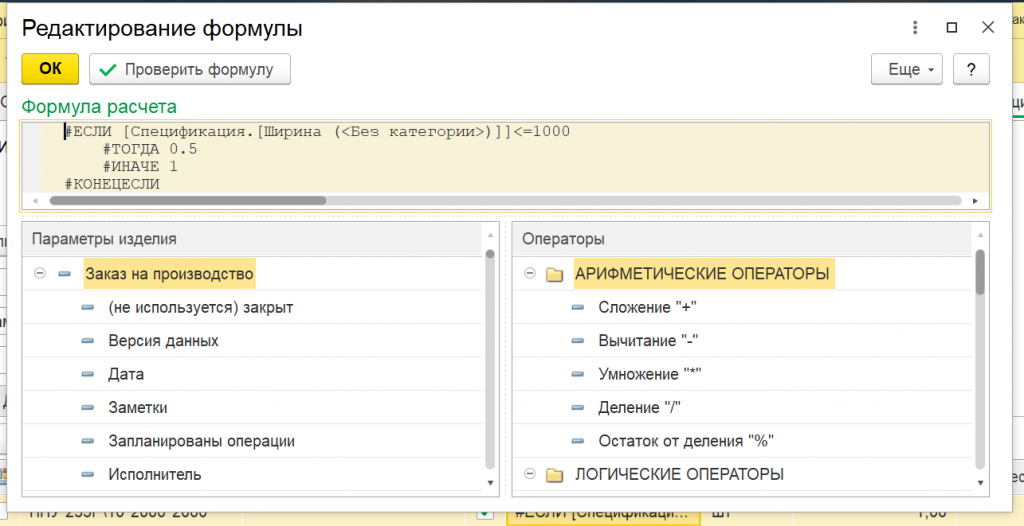 Редактирование формулы

ОК
Проверить формулу
Еще
?

Формула расчета

#ЕСЛИ [Спецификация.[Ширина (<Без категории>)]]<=1000
#ТОГДА 0.5
#ИНАЧЕ 1
#КОНЕЦЕСЛИ

Параметры изделия
Заказ на производство
(не используется) закрыт
Версия данных
Дата
Заметки
Запланированы операции
Исполнитель

Операторы
АРИФМЕТИЧЕСКИЕ ОПЕРАТОРЫ
Сложение "+"
Вычитание "-"
Умножение "*"
Деление "/"
Остаток от деления "%"
ЛОГИЧЕСКИЕ ОПЕРАТОРЫ

#ЕСЛИ [Спецификаци...
шт
1,00